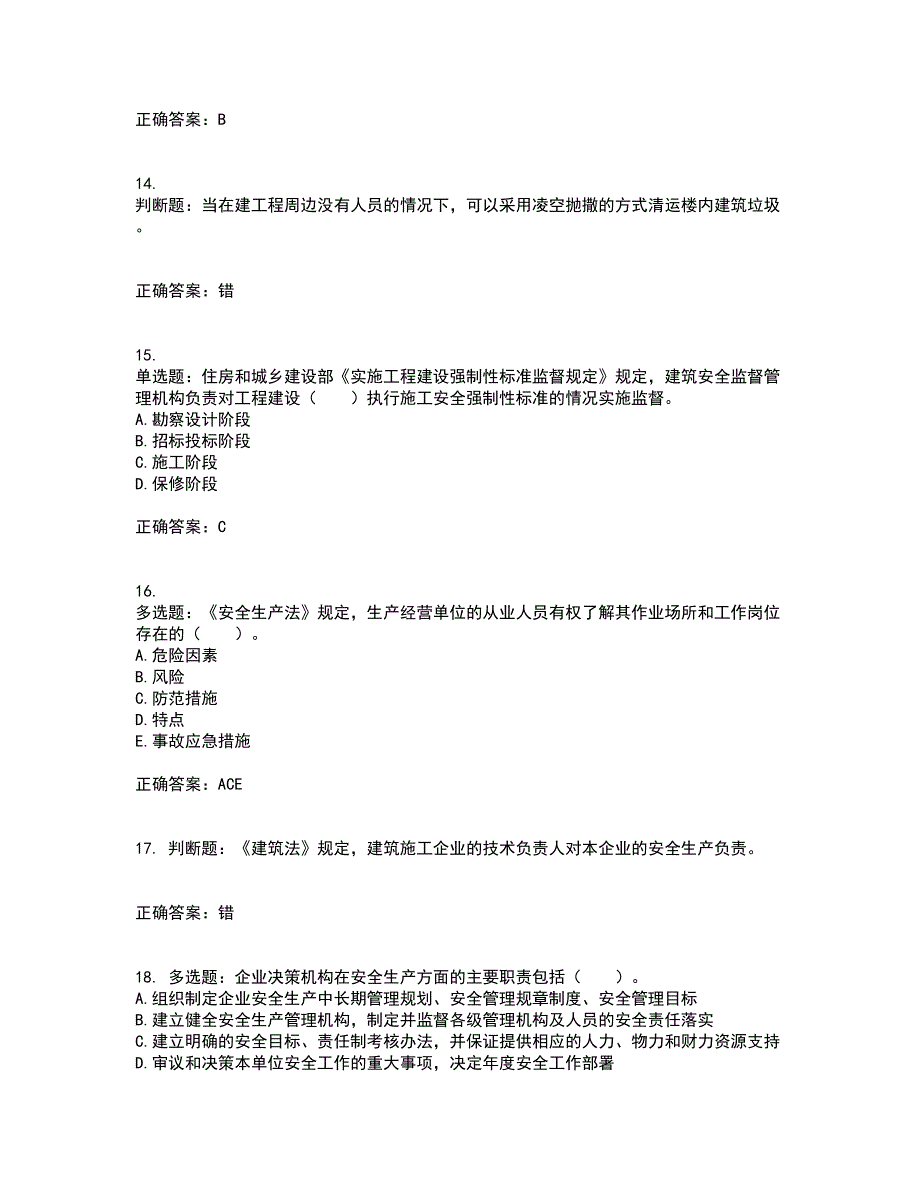 正确答案：B

14.
判断题：当在建工程周边没有人员的情况下，可以采用凌空抛撒的方式清运楼内建筑垃圾。

正确答案：错

15.
单选题：住房和城乡建设部《实施工程建设强制性标准监督规定》规定，建筑安全监督管理机构负责对工程建设（　　）执行施工安全强制性标准的情况实施监督。
A.勘察设计阶段
B.招标投标阶段
C.施工阶段
D.保修阶段

正确答案：C

16.
多选题：《安全生产法》规定，生产经营单位的从业人员有权了解其作业场所和工作岗位存在的（　　）。
A.危险因素
B.风险
C.防范措施
D.特点
E.事故应急措施

正确答案：ACE

17. 判断题：《建筑法》规定，建筑施工企业的技术负责人对本企业的安全生产负责。

正确答案：错

18. 多选题：企业决策机构在安全生产方面的主要职责包括（　　）。
A.组织制定企业安全生产中长期管理规划、安全管理规章制度、安全管理目标
B.建立健全安全生产管理机构，制定并监督各级管理机构及人员的安全责任落实
C.建立明确的安全目标、责任制考核办法，并保证提供相应的人力、物力和财力资源支持
D.审议和决策本单位安全工作的重大事项，决定年度安全工作部署